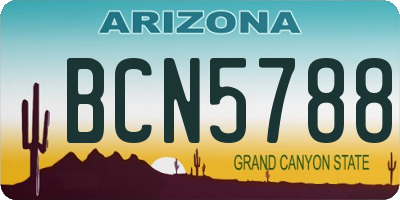 ARIZONA

BCN5788

GRAND CANYON STATE